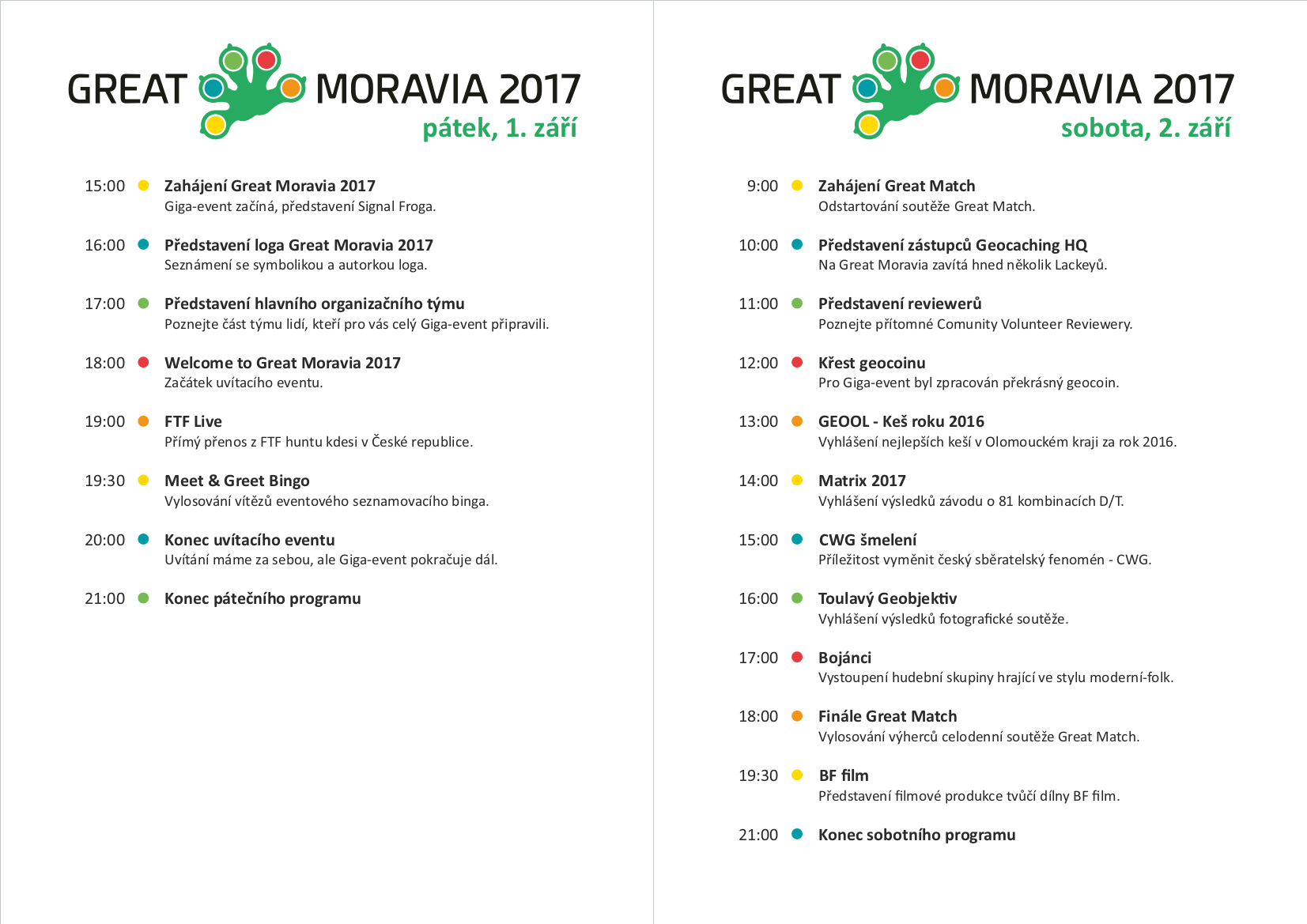 GREAT MORAVIA 2017
pátek, 1. září

15:00 Zahájení Great Moravia 2017
Giga-event začíná, představení Signal Froga.

16:00 Představení loga Great Moravia 2017
Seznámení se symbolikou a autorkou loga.

17:00 Představení hlavního organizačního týmu
Poznejte část týmu lidí, kteří pro vás celý Giga-event připravili.

18:00 Welcome to Great Moravia 2017
Začátek uvítacího eventu.

19:00 FTF Live
Přímý přenos z FTF huntu kdesi v České republice.

19:30 Meet & Greet Bingo
Vylosování vítězů eventového seznamovacího binga.

20:00 Konec uvítacího eventu
Uvítání máme za sebou, ale Giga-event pokračuje dál.

21:00 Konec pátečního programu

GREAT MORAVIA 2017
sobota, 2. září

9:00 Zahájení Great Match
Odstartování soutěže Great Match.

10:00 Představení zástupců Geocaching HQ
Na Great Moravia zavítá hned několik Lackeyů.

11:00 Představení reviewerů
Poznejte přítomné Comunity Volunteer Reviewery.

12:00 Křest geocoinu
Pro Giga-event byl zpracován překrásný geocoin.

13:00 GEOOL - Keš roku 2016
Vyhlášení nejlepších keší v Olomouckém kraji za rok 2016.

14:00 Matrix 2017
Vyhlášení výsledků závodu o 81 kombinacích D/T.

15:00 CWG šmelení
Příležitost vyměnit český sběratelský fenomén - CWG.

16:00 Toulavý Geobjektiv
Vyhlášení výsledků fotografické soutěže.

17:00 Bojánci
Vystoupení hudební skupiny hrající ve stylu moderní-folk.

18:00 Finále Great Match
Vylosování výherců celodenní soutěže Great Match.

19:30 BF film
Představení filmové produkce tvůčí dílny BF film.

21:00 Konec sobotního programu